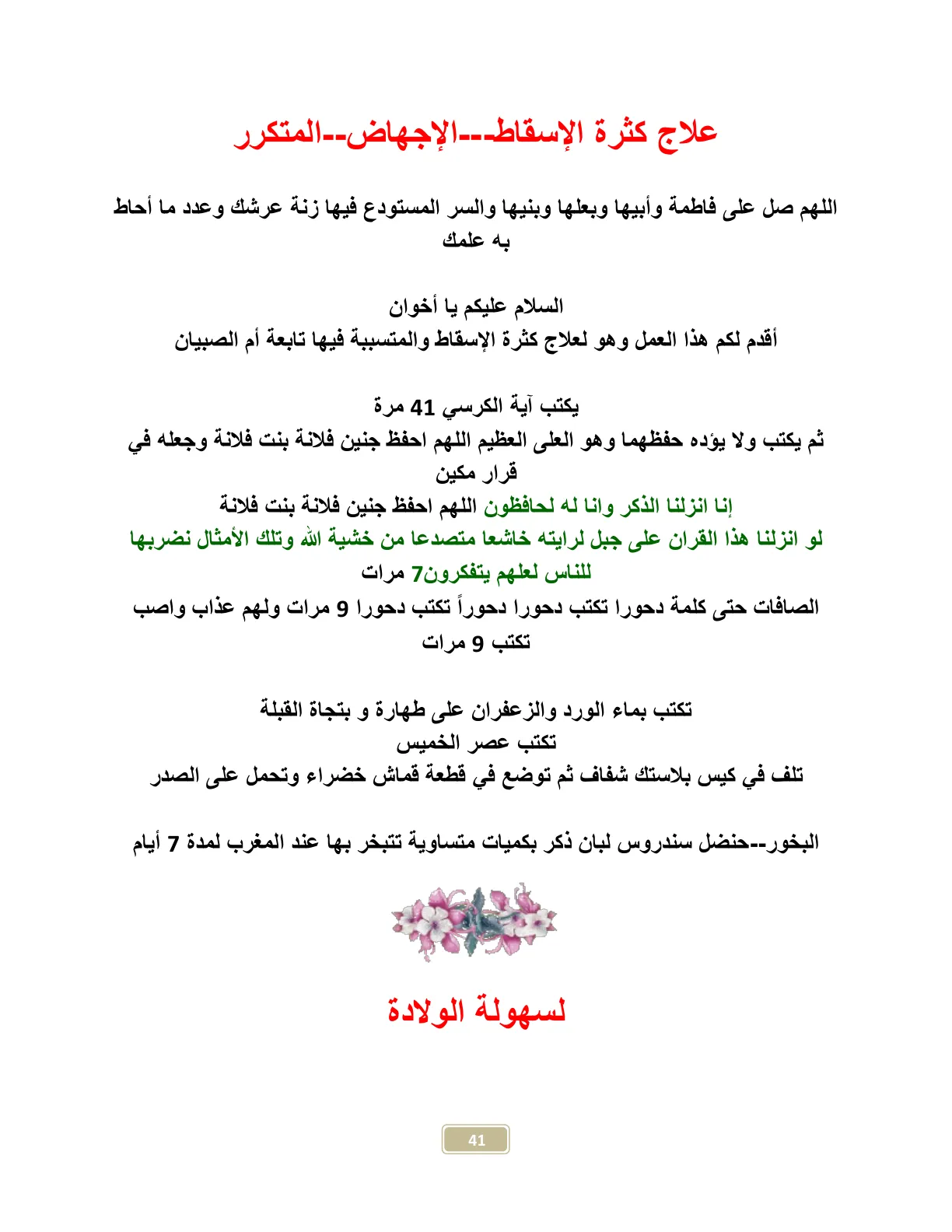 علاج كثرة الإسقاط--الإجهاض--المتكرر

اللهم صل على فاطمة وأبيها وبعلها وبنيها والسر المستودع فيها زنة عرشك وعدد ما أحاط به علمك

السلام عليكم يا أخوان
أقدم لكم هذا العمل وهو لعلاج كثرة الإسقاط والمتسببة فيها تابعة أم الصبيان

يكتب آية الكرسي 41 مرة
ثم يكتب ولا يؤده حفظهما وهو العلى العظيم اللهم احفظ جنين فلانة بنت فلانة وجعله في قرار مكين
إنا انزلنا الذكر وانا له لحافظون اللهم احفظ جنين فلانة بنت فلانة
لو انزلنا هذا القران على جبل لرايته خاشعا متصدعا من خشية الله وتلك الأمثال نضربها للناس لعلهم يتفكرون7 مرات
الصافات حتى كلمة دحورا تكتب دحورا دحوراً تكتب دحورا 9 مرات ولهم عذاب واصب تكتب 9 مرات

تكتب بماء الورد والزعفران على طهارة و بتجاة القبلة
تكتب عصر الخميس
تلف في كيس بلاستك شفاف ثم توضع في قطعة قماش خضراء وتحمل على الصدر

البخور--حنضل سندروس لبان ذكر بكميات متساوية تتبخر بها عند المغرب لمدة 7 أيام

لسهولة الولادة

41